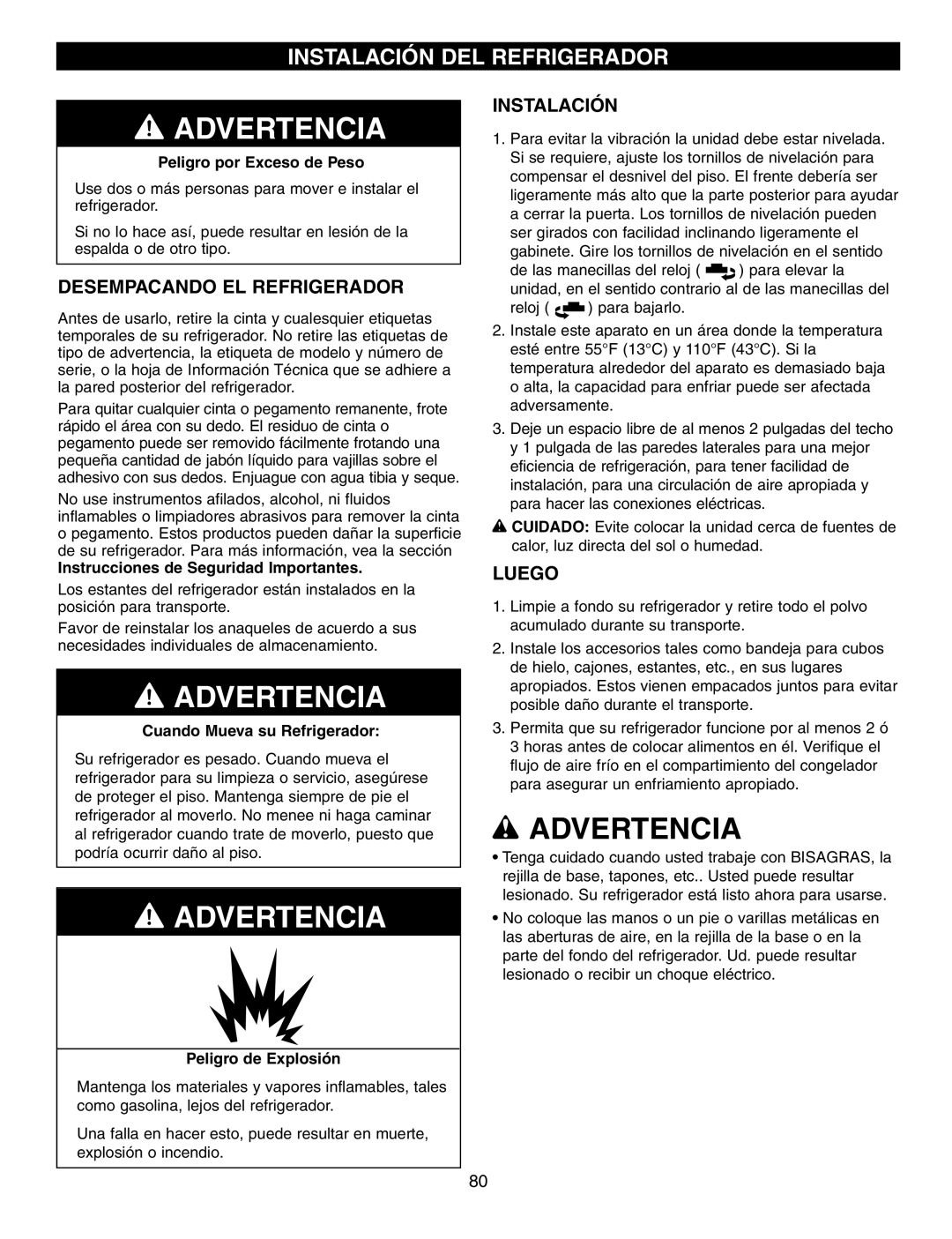 INSTALACIÓN DEL REFRIGERADOR

ADVERTENCIA

Peligro por Exceso de Peso

Use dos o más personas para mover e instalar el refrigerador.

Si no lo hace así, puede resultar en lesión de la espalda o de otro tipo.

DESEMPACANDO EL REFRIGERADOR

Antes de usarlo, retire la cinta y cualesquier etiquetas temporales de su refrigerador. No retire las etiquetas de tipo de advertencia, la etiqueta de modelo y número de serie, o la hoja de Información Técnica que se adhiere a la pared posterior del refrigerador.

Para quitar cualquier cinta o pegamento remanente, frote rápido el área con su dedo. El residuo de cinta o pegamento puede ser removido fácilmente frotando una pequeña cantidad de jabón líquido para vajillas sobre el adhesivo con sus dedos. Enjuague con agua tibia y seque.

No use instrumentos afilados, alcohol, ni fluidos inflamables o limpiadores abrasivos para remover la cinta o pegamento. Estos productos pueden dañar la superficie de su refrigerador. Para más información, vea la sección Instrucciones de Seguridad Importantes.

Los estantes del refrigerador están instalados en la posición para transporte.

Favor de reinstalar los anaqueles de acuerdo a sus necesidades individuales de almacenamiento.

ADVERTENCIA

Cuando Mueva su Refrigerador:

Su refrigerador es pesado. Cuando mueva el refrigerador para su limpieza o servicio, asegúrese de proteger el piso. Mantenga siempre de pie el refrigerador al moverlo. No menee ni haga caminar al refrigerador cuando trate de moverlo, puesto que podría ocurrir daño al piso.

ADVERTENCIA

Peligro de Explosión

Mantenga los materiales y vapores inflamables, tales como gasolina, lejos del refrigerador.

Una falla en hacer esto, puede resultar en muerte, explosión o incendio.

INSTALACIÓN

1. Para evitar la vibración la unidad debe estar nivelada. Si se requiere, ajuste los tornillos de nivelación para compensar el desnivel del piso. El frente debería ser ligeramente más alto que la parte posterior para ayudar a cerrar la puerta. Los tornillos de nivelación pueden ser girados con facilidad inclinando ligeramente el gabinete. Gire los tornillos de nivelación en el sentido de las manecillas del reloj ( ) para elevar la unidad, en el sentido contrario al de las manecillas del reloj ( ) para bajarlo.

2. Instale este aparato en un área donde la temperatura esté entre 55°F (13°C) y 110°F (43°C). Si la temperatura alrededor del aparato es demasiado baja o alta, la capacidad para enfriar puede ser afectada adversamente.

3. Deje un espacio libre de al menos 2 pulgadas del techo y 1 pulgada de las paredes laterales para una mejor eficiencia de refrigeración, para tener facilidad de instalación, para una circulación de aire apropiada y para hacer las conexiones eléctricas.

CUIDADO: Evite colocar la unidad cerca de fuentes de calor, luz directa del sol o humedad.

LUEGO

1. Limpie a fondo su refrigerador y retire todo el polvo acumulado durante su transporte.

2. Instale los accesorios tales como bandeja para cubos de hielo, cajones, estantes, etc., en sus lugares apropiados. Estos vienen empacados juntos para evitar posible daño durante el transporte.

3. Permita que su refrigerador funcione por al menos 2 ó 3 horas antes de colocar alimentos en él. Verifique el flujo de aire frío en el compartimiento del congelador para asegurar un enfriamiento apropiado.

ADVERTENCIA

• Tenga cuidado cuando usted trabaje con BISAGRAS, la rejilla de base, tapones, etc.. Usted puede resultar lesionado. Su refrigerador está listo ahora para usarse.

• No coloque las manos o un pie o varillas metálicas en las aberturas de aire, en la rejilla de la base o en la parte del fondo del refrigerador. Ud. puede resultar lesionado o recibir un choque eléctrico.

80